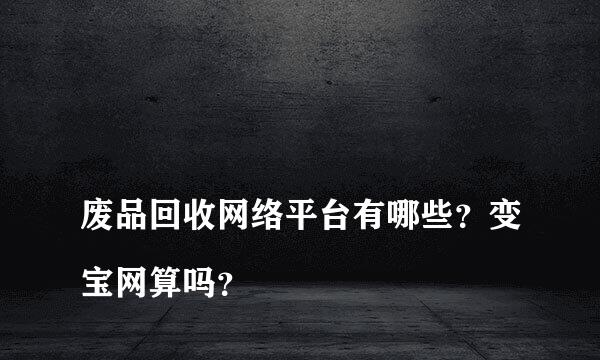 废品回收网络平台有哪些？变宝网算吗？